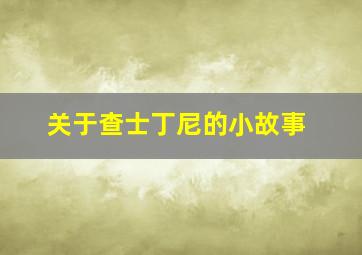 关于查士丁尼的小故事